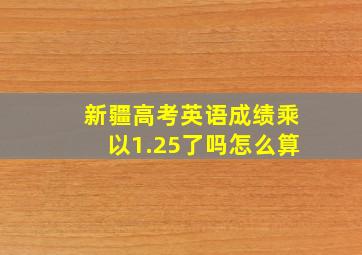 新疆高考英语成绩乘以1.25了吗怎么算